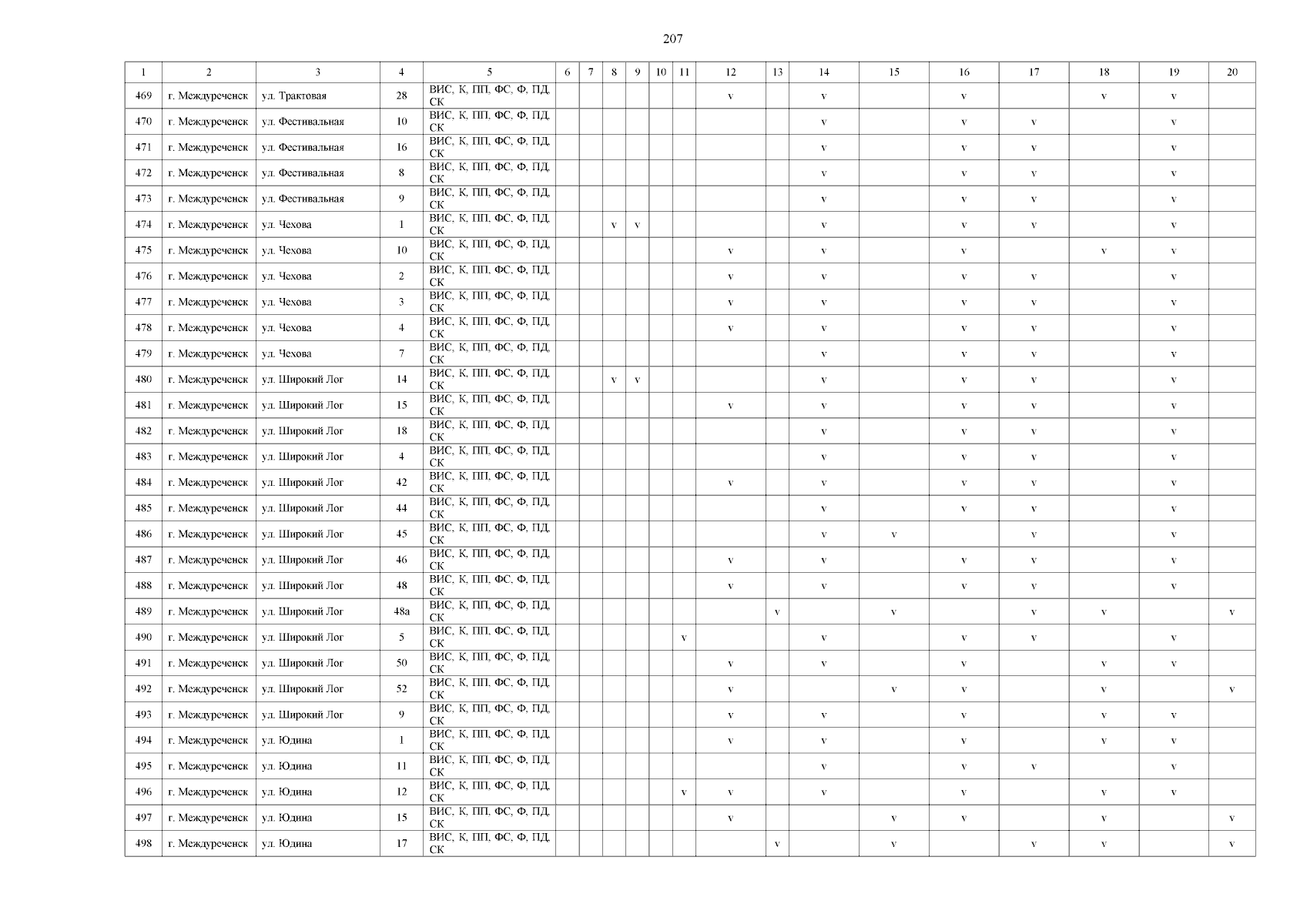 207

| 1 | 2 | 3 | 4 | 5 | 6 | 7 | 8 | 9 | 10 | 11 | 12 | 13 | 14 | 15 | 16 | 17 | 18 | 19 | 20 |
|---|---|---|---|---|---|---|---|---|---|---|---|---|---|---|---|---|---|---|---|
| 469 | г. Междуреченск | ул. Трактовая | 28 | ВИС, К, ПП, ФС, Ф, ПД, СК | | | | | | | v | | v | | v | | v | v | |
| 470 | г. Междуреченск | ул. Фестивальная | 10 | ВИС, К, ПП, ФС, Ф, ПД, СК | | | | | | | | | v | | v | v | | v | |
| 471 | г. Междуреченск | ул. Фестивальная | 16 | ВИС, К, ПП, ФС, Ф, ПД, СК | | | | | | | | | v | | v | v | | v | |
| 472 | г. Междуреченск | ул. Фестивальная | 8 | ВИС, К, ПП, ФС, Ф, ПД, СК | | | | | | | | | v | | v | v | | v | |
| 473 | г. Междуреченск | ул. Фестивальная | 9 | ВИС, К, ПП, ФС, Ф, ПД, СК | | | | | | | | | v | | v | v | | v | |
| 474 | г. Междуреченск | ул. Чехова | 1 | ВИС, К, ПП, ФС, Ф, ПД, СК | | | v | v | | | | | v | | v | v | | v | |
| 475 | г. Междуреченск | ул. Чехова | 10 | ВИС, К, ПП, ФС, Ф, ПД, СК | | | | | | | v | | v | | v | | v | v | |
| 476 | г. Междуреченск | ул. Чехова | 2 | ВИС, К, ПП, ФС, Ф, ПД, СК | | | | | | | v | | v | | v | v | | v | |
| 477 | г. Междуреченск | ул. Чехова | 3 | ВИС, К, ПП, ФС, Ф, ПД, СК | | | | | | | v | | v | | v | v | | v | |
| 478 | г. Междуреченск | ул. Чехова | 4 | ВИС, К, ПП, ФС, Ф, ПД, СК | | | | | | | v | | v | | v | v | | v | |
| 479 | г. Междуреченск | ул. Чехова | 7 | ВИС, К, ПП, ФС, Ф, ПД, СК | | | | | | | | | v | | v | v | | v | |
| 480 | г. Междуреченск | ул. Широкий Лог | 14 | ВИС, К, ПП, ФС, Ф, ПД, СК | | | v | v | | | | | v | | v | v | | v | |
| 481 | г. Междуреченск | ул. Широкий Лог | 15 | ВИС, К, ПП, ФС, Ф, ПД, СК | | | | | | | v | | v | | v | v | | v | |
| 482 | г. Междуреченск | ул. Широкий Лог | 18 | ВИС, К, ПП, ФС, Ф, ПД, СК | | | | | | | | | v | | v | v | | v | |
| 483 | г. Междуреченск | ул. Широкий Лог | 4 | ВИС, К, ПП, ФС, Ф, ПД, СК | | | | | | | | | v | | v | v | | v | |
| 484 | г. Междуреченск | ул. Широкий Лог | 42 | ВИС, К, ПП, ФС, Ф, ПД, СК | | | | | | | v | | v | | v | v | | v | |
| 485 | г. Междуреченск | ул. Широкий Лог | 44 | ВИС, К, ПП, ФС, Ф, ПД, СК | | | | | | | | | v | | v | v | | v | |
| 486 | г. Междуреченск | ул. Широкий Лог | 45 | ВИС, К, ПП, ФС, Ф, ПД, СК | | | | | | | | | v | v | | v | | v | |
| 487 | г. Междуреченск | ул. Широкий Лог | 46 | ВИС, К, ПП, ФС, Ф, ПД, СК | | | | | | | v | | v | | v | v | | v | |
| 488 | г. Междуреченск | ул. Широкий Лог | 48 | ВИС, К, ПП, ФС, Ф, ПД, СК | | | | | | | v | | v | | v | v | | v | |
| 489 | г. Междуреченск | ул. Широкий Лог | 48а | ВИС, К, ПП, ФС, Ф, ПД, СК | | | | | | | | v | | v | | v | v | | v |
| 490 | г. Междуреченск | ул. Широкий Лог | 5 | ВИС, К, ПП, ФС, Ф, ПД, СК | | | | | | v | | | v | | v | v | | v | |
| 491 | г. Междуреченск | ул. Широкий Лог | 50 | ВИС, К, ПП, ФС, Ф, ПД, СК | | | | | | | v | | v | | v | | v | v | |
| 492 | г. Междуреченск | ул. Широкий Лог | 52 | ВИС, К, ПП, ФС, Ф, ПД, СК | | | | | | | v | | | v | v | | v | | v |
| 493 | г. Междуреченск | ул. Широкий Лог | 9 | ВИС, К, ПП, ФС, Ф, ПД, СК | | | | | | | v | | v | | v | | v | v | |
| 494 | г. Междуреченск | ул. Юдина | 1 | ВИС, К, ПП, ФС, Ф, ПД, СК | | | | | | | v | | v | | v | | v | v | |
| 495 | г. Междуреченск | ул. Юдина | 11 | ВИС, К, ПП, ФС, Ф, ПД, СК | | | | | | | | | v | | v | v | | v | |
| 496 | г. Междуреченск | ул. Юдина | 12 | ВИС, К, ПП, ФС, Ф, ПД, СК | | | | | | v | v | | v | | v | | v | v | |
| 497 | г. Междуреченск | ул. Юдина | 15 | ВИС, К, ПП, ФС, Ф, ПД, СК | | | | | | | v | | | v | v | | v | | v |
| 498 | г. Междуреченск | ул. Юдина | 17 | ВИС, К, ПП, ФС, Ф, ПД, СК | | | | | | | | v | | v | | v | v | | v |